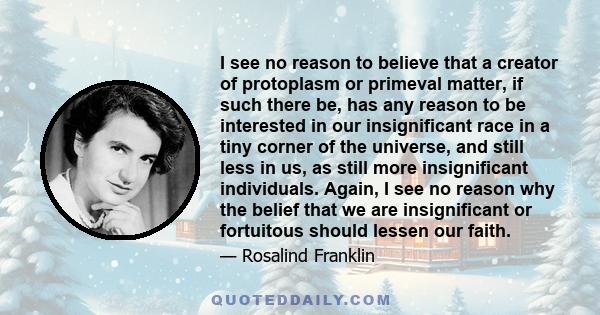 I see no reason to believe that a creator of protoplasm or primeval matter, if such there be, has any reason to be interested in our insignificant race in a tiny corner of the universe, and still less in us, as still more insignificant individuals. Again, I see no reason why the belief that we are insignificant or fortuitous should lessen our faith.

— Rosalind Franklin

QUOTEDDAILY.COM